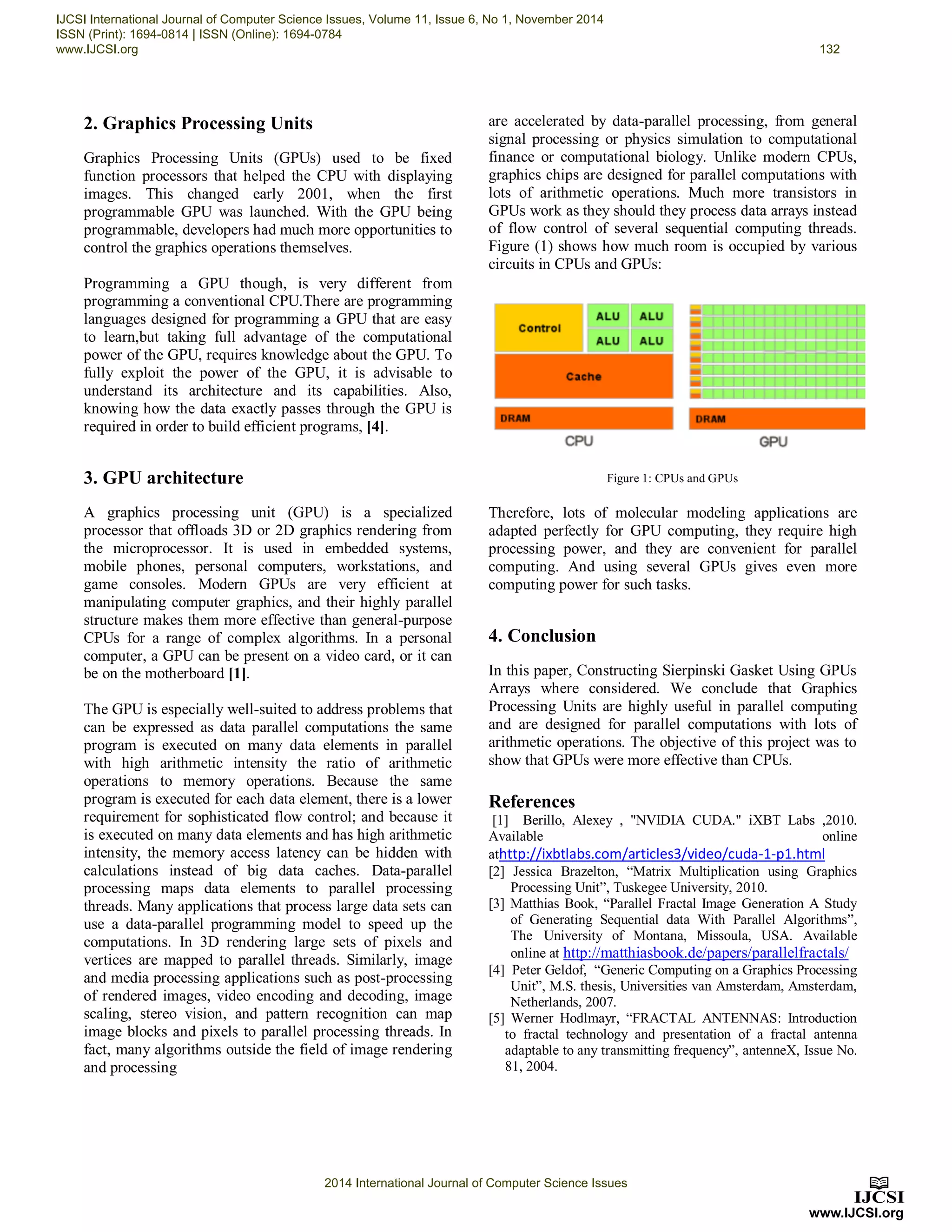 IJCSI International Journal of Computer Science Issues, Volume 11, Issue 6, No 1, November 2014
ISSN (Print): 1694-0814 | ISSN (Online): 1694-0784
www.IJCSI.org

132

2. Graphics Processing Units

Graphics Processing Units (GPUs) used to be fixed function processors that helped the CPU with displaying images. This changed early 2001, when the first programmable GPU was launched. With the GPU being programmable, developers had much more opportunities to control the graphics operations themselves.

Programming a GPU though, is very different from programming a conventional CPU.There are programming languages designed for programming a GPU that are easy to learn,but taking full advantage of the computational power of the GPU, requires knowledge about the GPU. To fully exploit the power of the GPU, it is advisable to understand its architecture and its capabilities. Also, knowing how the data exactly passes through the GPU is required in order to build efficient programs, [4].

3. GPU architecture

A graphics processing unit (GPU) is a specialized processor that offloads 3D or 2D graphics rendering from the microprocessor. It is used in embedded systems, mobile phones, personal computers, workstations, and game consoles. Modern GPUs are very efficient at manipulating computer graphics, and their highly parallel structure makes them more effective than general-purpose CPUs for a range of complex algorithms. In a personal computer, a GPU can be present on a video card, or it can be on the motherboard [1].

The GPU is especially well-suited to address problems that can be expressed as data parallel computations the same program is executed on many data elements in parallel with high arithmetic intensity the ratio of arithmetic operations to memory operations. Because the same program is executed for each data element, there is a lower requirement for sophisticated flow control; and because it is executed on many data elements and has high arithmetic intensity, the memory access latency can be hidden with calculations instead of big data caches. Data-parallel processing maps data elements to parallel processing threads. Many applications that process large data sets can use a data-parallel programming model to speed up the computations. In 3D rendering large sets of pixels and vertices are mapped to parallel threads. Similarly, image and media processing applications such as post-processing of rendered images, video encoding and decoding, image scaling, stereo vision, and pattern recognition can map image blocks and pixels to parallel processing threads. In fact, many algorithms outside the field of image rendering and processing

are accelerated by data-parallel processing, from general signal processing or physics simulation to computational finance or computational biology. Unlike modern CPUs, graphics chips are designed for parallel computations with lots of arithmetic operations. Much more transistors in GPUs work as they should they process data arrays instead of flow control of several sequential computing threads. Figure (1) shows how much room is occupied by various circuits in CPUs and GPUs:

Control
ALU
ALU
ALU
ALU
Cache
DRAM
CPU
DRAM
GPU

Figure 1: CPUs and GPUs

Therefore, lots of molecular modeling applications are adapted perfectly for GPU computing, they require high processing power, and they are convenient for parallel computing. And using several GPUs gives even more computing power for such tasks.

4. Conclusion

In this paper, Constructing Sierpinski Gasket Using GPUs Arrays where considered. We conclude that Graphics Processing Units are highly useful in parallel computing and are designed for parallel computations with lots of arithmetic operations. The objective of this project was to show that GPUs were more effective than CPUs.

References
[1] Berillo, Alexey , "NVIDIA CUDA." iXBT Labs ,2010. Available online athttp://ixbtlabs.com/articles3/video/cuda-1-p1.html
[2] Jessica Brazelton, “Matrix Multiplication using Graphics Processing Unit”, Tuskegee University, 2010.
[3] Matthias Book, “Parallel Fractal Image Generation A Study of Generating Sequential data With Parallel Algorithms”, The University of Montana, Missoula, USA. Available online at http://matthiasbook.de/papers/parallelfractals/
[4] Peter Geldof, “Generic Computing on a Graphics Processing Unit”, M.S. thesis, Universities van Amsterdam, Amsterdam, Netherlands, 2007.
[5] Werner Hodlmayr, “FRACTAL ANTENNAS: Introduction to fractal technology and presentation of a fractal antenna adaptable to any transmitting frequency”, antenneX, Issue No. 81, 2004.

2014 International Journal of Computer Science Issues

IJCSI
www.IJCSI.org